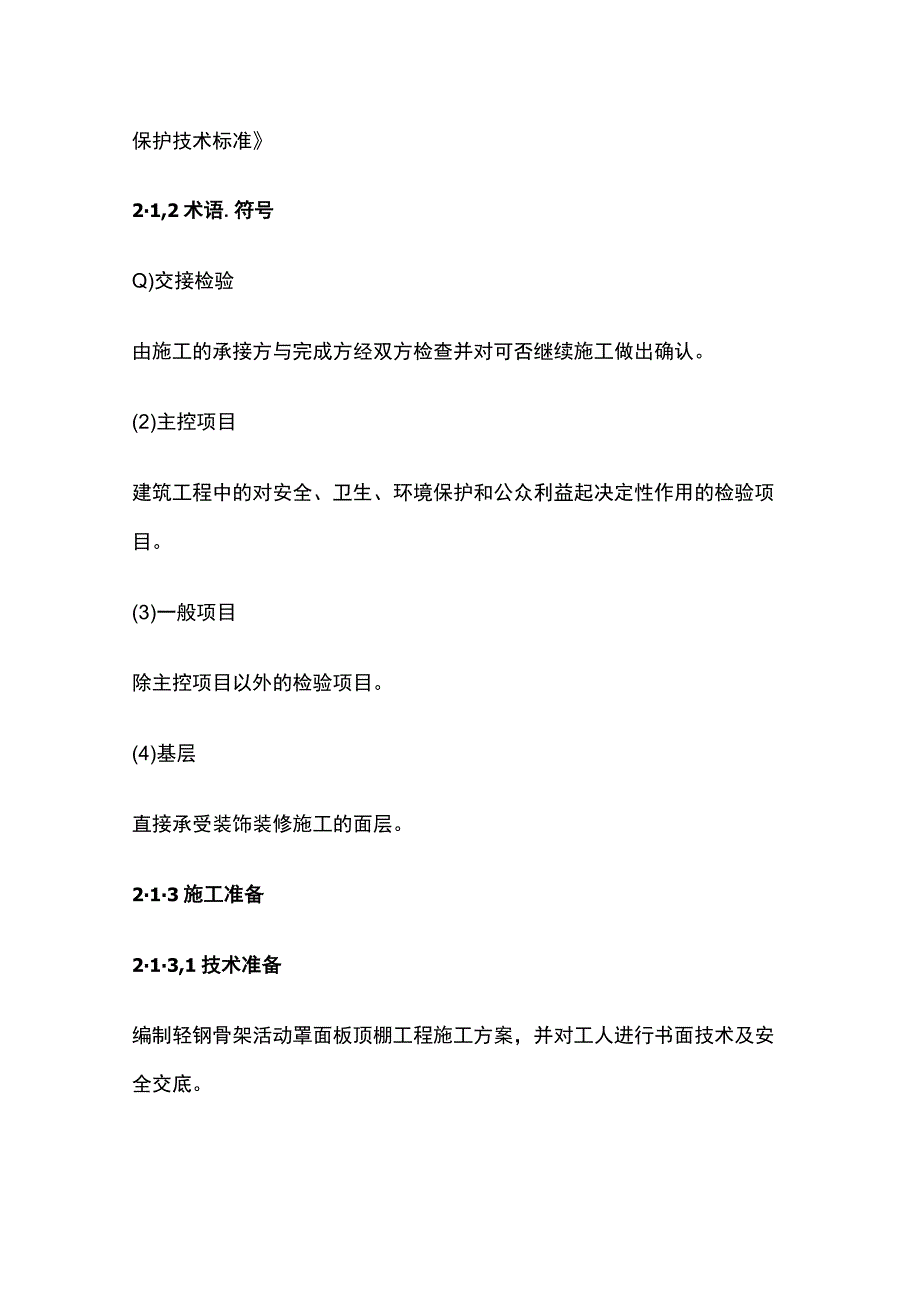 保护技术标准》

2·1,2 术语. 符号

Q)交接检验

由施工的承接方与完成方经双方检查并对可否继续施工做出确认。

(2)主控项目

建筑工程中的对安全、卫生、环境保护和公众利益起决定性作用的检验项目。

(3)一般项目

除主控项目以外的检验项目。

(4)基层

直接承受装饰装修施工的面层。

2·1·3 施工准备

2·1·3,1 技术准备

编制轻钢骨架活动罩面板顶棚工程施工方案，并对工人进行书面技术及安全交底。